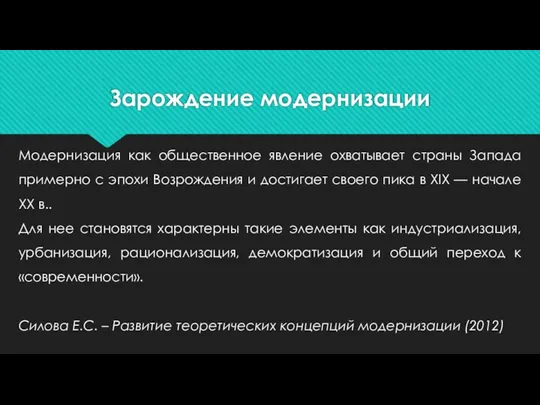 Зарождение модернизации

Модернизация как общественное явление охватывает страны Запада примерно с эпохи Возрождения и достигает своего пика в XIX — начале XX в..
Для нее становятся характерны такие элементы как индустриализация, урбанизация, рационализация, демократизация и общий переход к «современности».

Силова Е.С. – Развитие теоретических концепций модернизации (2012)